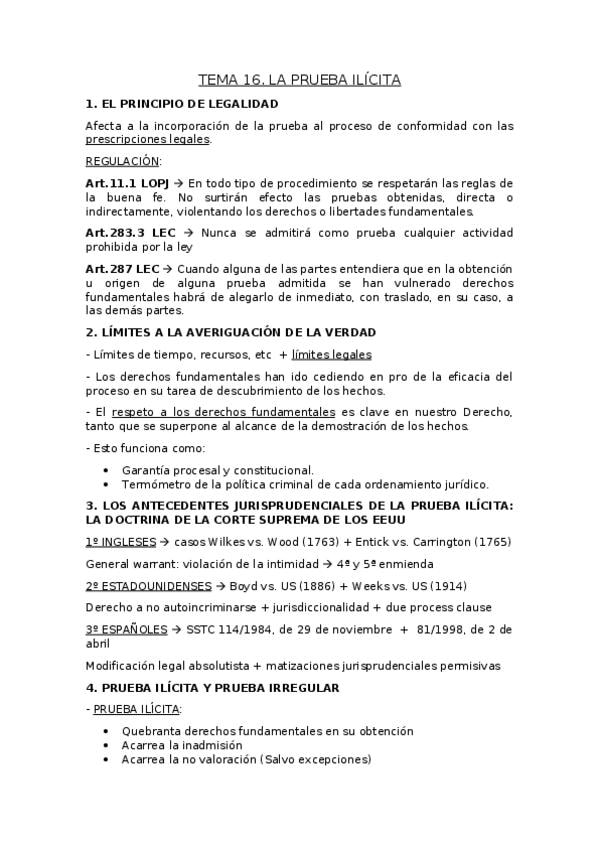 TEMA 16. LA PRUEBA ILÍCITA

1. EL PRINCIPIO DE LEGALIDAD

Afecta a la incorporación de la prueba al proceso de conformidad con las prescripciones legales.

REGULACIÓN:

Art.11.1 LOPJ → En todo tipo de procedimiento se respetarán las reglas de la buena fe. No surtirán efecto las pruebas obtenidas, directa o indirectamente, violentando los derechos o libertades fundamentales.

Art.283.3 LEC → Nunca se admitirá como prueba cualquier actividad prohibida por la ley

Art.287 LEC → Cuando alguna de las partes entendiera que en la obtención u origen de alguna prueba admitida se han vulnerado derechos fundamentales habrá de alegarlo de inmediato, con traslado, en su caso, a las demás partes.

2. LÍMITES A LA AVERIGUACIÓN DE LA VERDAD

- Límites de tiempo, recursos, etc + límites legales

- Los derechos fundamentales han ido cediendo en pro de la eficacia del proceso en su tarea de descubrimiento de los hechos.

- El respeto a los derechos fundamentales es clave en nuestro Derecho, tanto que se superpone al alcance de la demostración de los hechos.

- Esto funciona como:

• Garantía procesal y constitucional.
• Termómetro de la política criminal de cada ordenamiento jurídico.

3. LOS ANTECEDENTES JURISPRUDENCIALES DE LA PRUEBA ILÍCITA: LA DOCTRINA DE LA CORTE SUPREMA DE LOS EEUU

1º INGLESES → casos Wilkes vs. Wood (1763) + Entick vs. Carrington (1765)

General warrant: violación de la intimidad → 4ª y 5ª enmienda

2º ESTADOUNIDENSES → Boyd vs. US (1886) + Weeks vs. US (1914)

Derecho a no autoincriminarse + jurisdiccionalidad + due process clause

3º ESPAÑOLES → SSTC 114/1984, de 29 de noviembre + 81/1998, de 2 de abril

Modificación legal absolutista + matizaciones jurisprudenciales permisivas

4. PRUEBA ILÍCITA Y PRUEBA IRREGULAR

- PRUEBA ILÍCITA:

• Quebranta derechos fundamentales en su obtención
• Acarrea la inadmisión
• Acarrea la no valoración (Salvo excepciones)